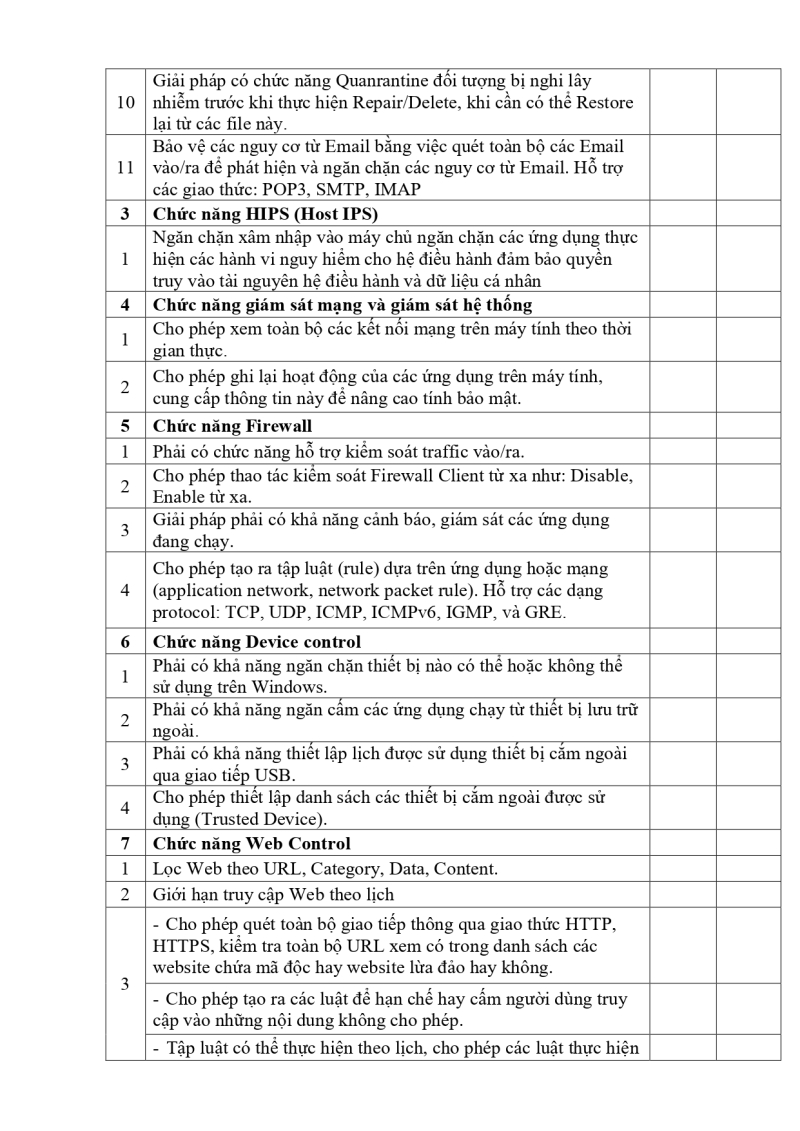 | 10 | Giải pháp có chức năng Quanrantine đối tượng bị nghi lây nhiễm trước khi thực hiện Repair/Delete, khi cần có thể Restore lại từ các file này. | | |
|---|---|---|---|
| 11 | Bảo vệ các nguy cơ từ Email bằng việc quét toàn bộ các Email vào/ra để phát hiện và ngăn chặn các nguy cơ từ Email. Hỗ trợ các giao thức: POP3, SMTP, IMAP | | |
| 3 | Chức năng HIPS (Host IPS) | | |
| 1 | Ngăn chặn xâm nhập vào máy chủ ngăn chặn các ứng dụng thực hiện các hành vi nguy hiểm cho hệ điều hành đảm bảo quyền truy vào tài nguyên hệ điều hành và dữ liệu cá nhân | | |
| 4 | Chức năng giám sát mạng và giám sát hệ thống | | |
| 1 | Cho phép xem toàn bộ các kết nối mạng trên máy tính theo thời gian thực. | | |
| 2 | Cho phép ghi lại hoạt động của các ứng dụng trên máy tính, cung cấp thông tin này để nâng cao tính bảo mật. | | |
| 5 | Chức năng Firewall | | |
| 1 | Phải có chức năng hỗ trợ kiểm soát traffic vào/ra. | | |
| 2 | Cho phép thao tác kiểm soát Firewall Client từ xa như: Disable, Enable từ xa. | | |
| 3 | Giải pháp phải có khả năng cảnh báo, giám sát các ứng dụng đang chạy. | | |
| 4 | Cho phép tạo ra tập luật (rule) dựa trên ứng dụng hoặc mạng (application network, network packet rule). Hỗ trợ các dạng protocol: TCP, UDP, ICMP, ICMPv6, IGMP, và GRE. | | |
| 6 | Chức năng Device control | | |
| 1 | Phải có khả năng ngăn chặn thiết bị nào có thể hoặc không thể sử dụng trên Windows. | | |
| 2 | Phải có khả năng ngăn cấm các ứng dụng chạy từ thiết bị lưu trữ ngoài. | | |
| 3 | Phải có khả năng thiết lập lịch được sử dụng thiết bị cắm ngoài qua giao tiếp USB. | | |
| 4 | Cho phép thiết lập danh sách các thiết bị cắm ngoài được sử dụng (Trusted Device). | | |
| 7 | Chức năng Web Control | | |
| 1 | Lọc Web theo URL, Category, Data, Content. | | |
| 2 | Giới hạn truy cập Web theo lịch | | |
| 3 | - Cho phép quét toàn bộ giao tiếp thông qua giao thức HTTP, HTTPS, kiểm tra toàn bộ URL xem có trong danh sách các website chứa mã độc hay website lừa đảo hay không. | | |
| | - Cho phép tạo ra các luật để hạn chế hay cấm người dùng truy cập vào những nội dung không cho phép. | | |
| | - Tập luật có thể thực hiện theo lịch, cho phép các luật thực hiện | | |